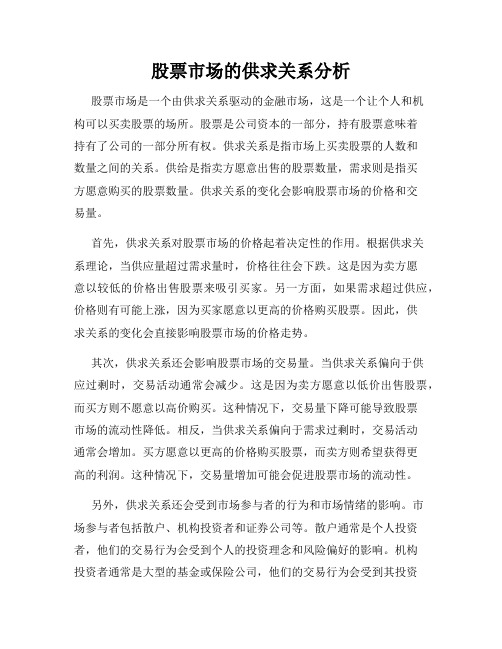 股票市场的供求关系分析

股票市场是一个由供求关系驱动的金融市场，这是一个让个人和机构可以买卖股票的场所。股票是公司资本的一部分，持有股票意味着持有了公司的一部分所有权。供求关系是指市场上买卖股票的人数和数量之间的关系。供给是指卖方愿意出售的股票数量，需求则是指买方愿意购买的股票数量。供求关系的变化会影响股票市场的价格和交易量。

首先，供求关系对股票市场的价格起着决定性的作用。根据供求关系理论，当供应量超过需求量时，价格往往会下跌。这是因为卖方愿意以较低的价格出售股票来吸引买家。另一方面，如果需求超过供应，价格则有可能上涨，因为买家愿意以更高的价格购买股票。因此，供求关系的变化会直接影响股票市场的价格走势。

其次，供求关系还会影响股票市场的交易量。当供求关系偏向于供应过剩时，交易活动通常会减少。这是因为卖方愿意以低价出售股票，而买方则不愿意以高价购买。这种情况下，交易量下降可能导致股票市场的流动性降低。相反，当供求关系偏向于需求过剩时，交易活动通常会增加。买方愿意以更高的价格购买股票，而卖方则希望获得更高的利润。这种情况下，交易量增加可能会促进股票市场的流动性。

另外，供求关系还会受到市场参与者的行为和市场情绪的影响。市场参与者包括散户、机构投资者和证券公司等。散户通常是个人投资者，他们的交易行为会受到个人的投资理念和风险偏好的影响。机构投资者通常是大型的基金或保险公司，他们的交易行为会受到其投资